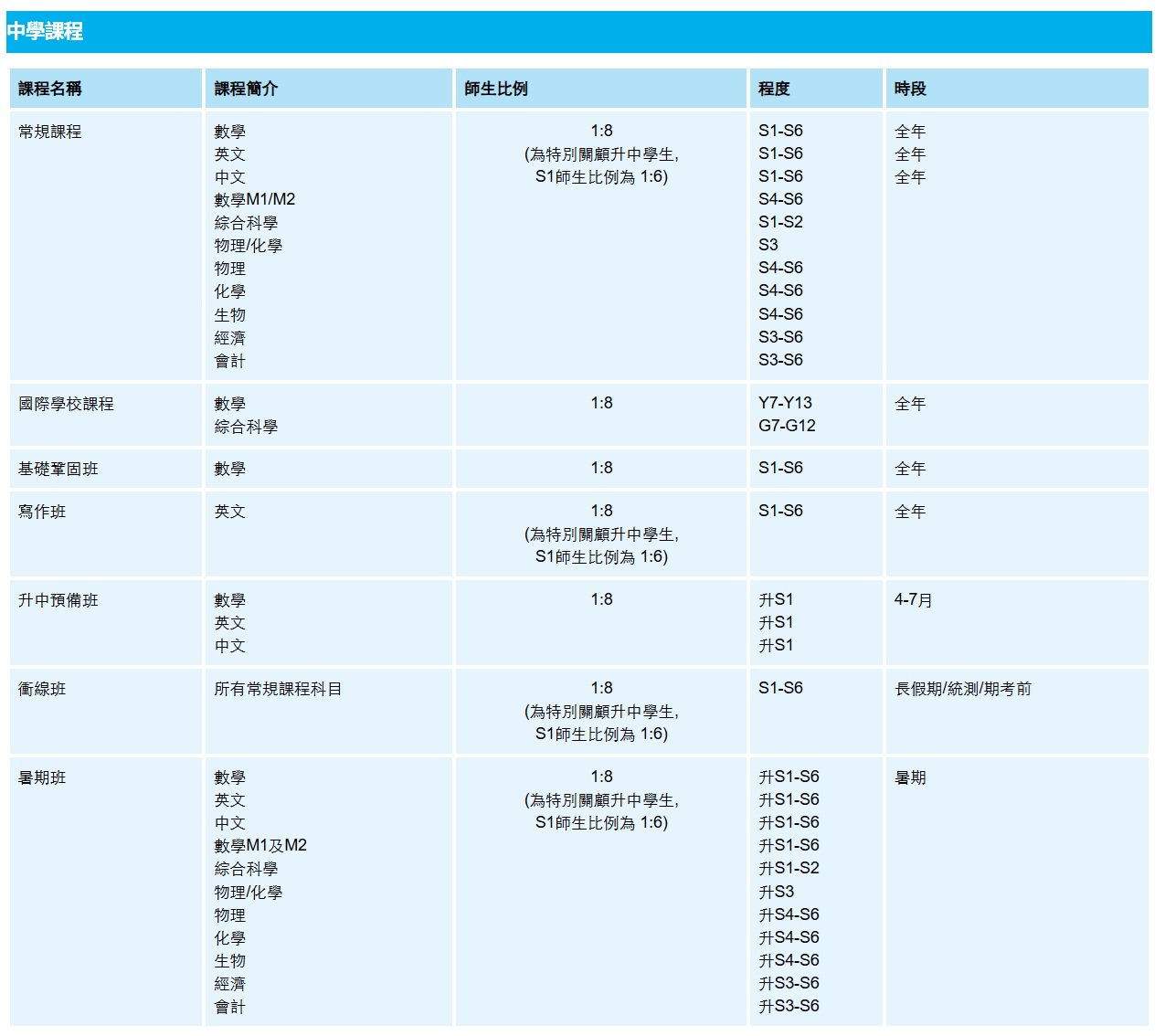 中學課程

| 課程名稱 | 課程簡介 | 師生比例 | 程度 | 時段 |
|---|---|---|---|---|
| 常規課程 | 數學<br>英文<br>中文<br>數學M1/M2<br>綜合科學<br>物理/化學<br>物理<br>化學<br>生物<br>經濟<br>會計 | 1:8<br>(為特別關顧升中學生,<br>S1師生比例為 1:6) | S1-S6<br>S1-S6<br>S1-S6<br>S4-S6<br>S1-S2<br>S3<br>S4-S6<br>S4-S6<br>S4-S6<br>S3-S6<br>S3-S6 | 全年<br>全年<br>全年 |
| 國際學校課程 | 數學<br>綜合科學 | 1:8 | Y7-Y13<br>G7-G12 | 全年 |
| 基礎鞏固班 | 數學 | 1:8 | S1-S6 | 全年 |
| 寫作班 | 英文 | 1:8<br>(為特別關顧升中學生,<br>S1師生比例為 1:6) | S1-S6 | 全年 |
| 升中預備班 | 數學<br>英文<br>中文 | 1:8 | 升S1<br>升S1<br>升S1 | 4-7月 |
| 衝線班 | 所有常規課程科目 | 1:8<br>(為特別關顧升中學生,<br>S1師生比例為 1:6) | S1-S6 | 長假期/統測/期考前 |
| 暑期班 | 數學<br>英文<br>中文<br>數學M1及M2<br>綜合科學<br>物理/化學<br>物理<br>化學<br>生物<br>經濟<br>會計 | 1:8<br>(為特別關顧升中學生,<br>S1師生比例為 1:6) | 升S1-S6<br>升S1-S6<br>升S1-S6<br>升S1-S6<br>升S1-S2<br>升S3<br>升S4-S6<br>升S4-S6<br>升S4-S6<br>升S3-S6<br>升S3-S6 | 暑期 |